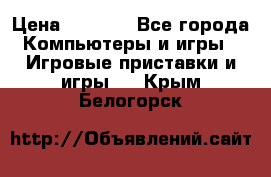 Цена Все города Компьютеры и игры Игровые приставки и игры Крым Белогорск

http://Объявлений.сайт